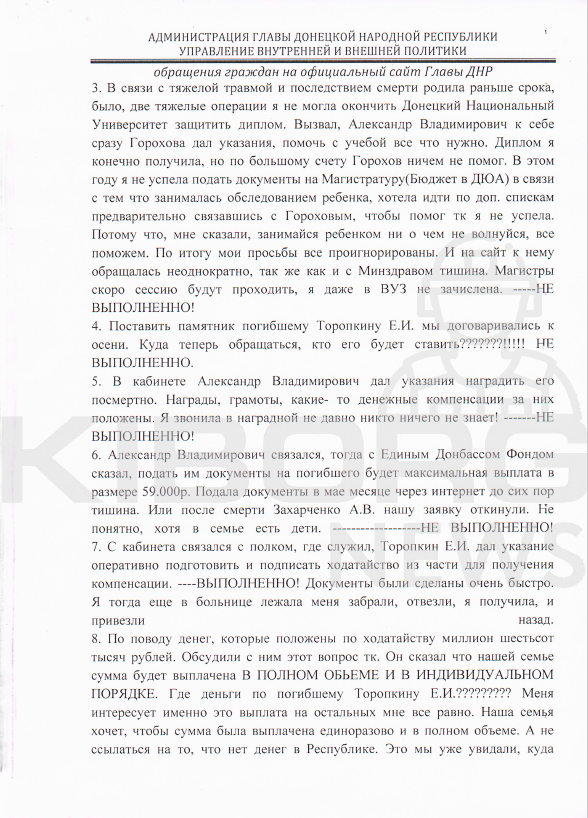 АДМИНИСТРАЦИЯ ГЛАВЫ ДОНЕЦКОЙ НАРОДНОЙ РЕСПУБЛИКИ
УПРАВЛЕНИЕ ВНУТРЕННЕЙ И ВНЕШНЕЙ ПОЛИТИКИ

обращения граждан на официальный сайт Главы ДНР

3. В связи с тяжелой травмой и последствием смерти родила раньше срока, было, две тяжелые операции я не могла окончить Донецкий Национальный Университет защитить диплом. Вызвал, Александр Владимирович к себе сразу Горохова дал указания, помочь с учебой все что нужно. Диплом я конечно получила, но по большому счету Горохов ничем не помог. В этом году я не успела подать документы на Магистратуру(Бюджет в ДЮА) в связи с тем что занималась обследованием ребенка, хотела идти по доп. спискам предварительно связавшись с Гороховым, чтобы помог тк я не успела. Потому что, мне сказали, занимайся ребенком ни о чем не волнуйся, все поможем. По итогу мои просьбы все проигнорированы. И на сайт к нему обращалась неоднократно, так же как и с Минздравом тишина. Магистры скоро сессию будут проходить, я даже в ВУЗ не зачислена. -----НЕ ВЫПОЛНЕННО!

4. Поставить памятник погибшему Торопкину Е.И. мы договаривались к осени. Куда теперь обращаться, кто его будет ставить????????!!!!! НЕ ВЫПОЛНЕННО.

5. В кабинете Александр Владимирович дал указания наградить его посмертно. Награды, грамоты, какие- то денежные компенсации за них положены. Я звонила в наградной не давно никто ничего не знает! -------НЕ ВЫПОЛНЕННО!

6. Александр Владимирович связался, тогда с Единым Донбассом Фондом сказал, подать им документы на погибшего будет максимальная выплата в размере 59.000р. Подала документы в мае месяце через интернет до сих пор тишина. Или после смерти Захарченко А.В. нашу заявку откинули. Не понятно, хотя в семье есть дети. ------------------НЕ ВЫПОЛНЕННО!

7. С кабинета связался с полком, где служил, Торопкин Е.И. дал указание оперативно подготовить и подписать ходатайство из части для получения компенсации. ----ВЫПОЛНЕННО! Документы были сделаны очень быстро. Я тогда еще в больнице лежала меня забрали, отвезли, я получила, и привезли назад.

8. По поводу денег, которые положены по ходатайству миллион шестьсот тысяч рублей. Обсудили с ним этот вопрос тк. Он сказал что нашей семье сумма будет выплачена В ПОЛНОМ ОБЬЕМЕ И В ИНДИВИДУАЛЬНОМ ПОРЯДКЕ. Где деньги по погибшему Торопкину Е.И.????????? Меня интересует именно это выплата на остальных мне все равно. Наша семья хочет, чтобы сумма была выплачена единоразово и в полном объеме. А не ссылаться на то, что нет денег в Республике. Это мы уже увидали, куда